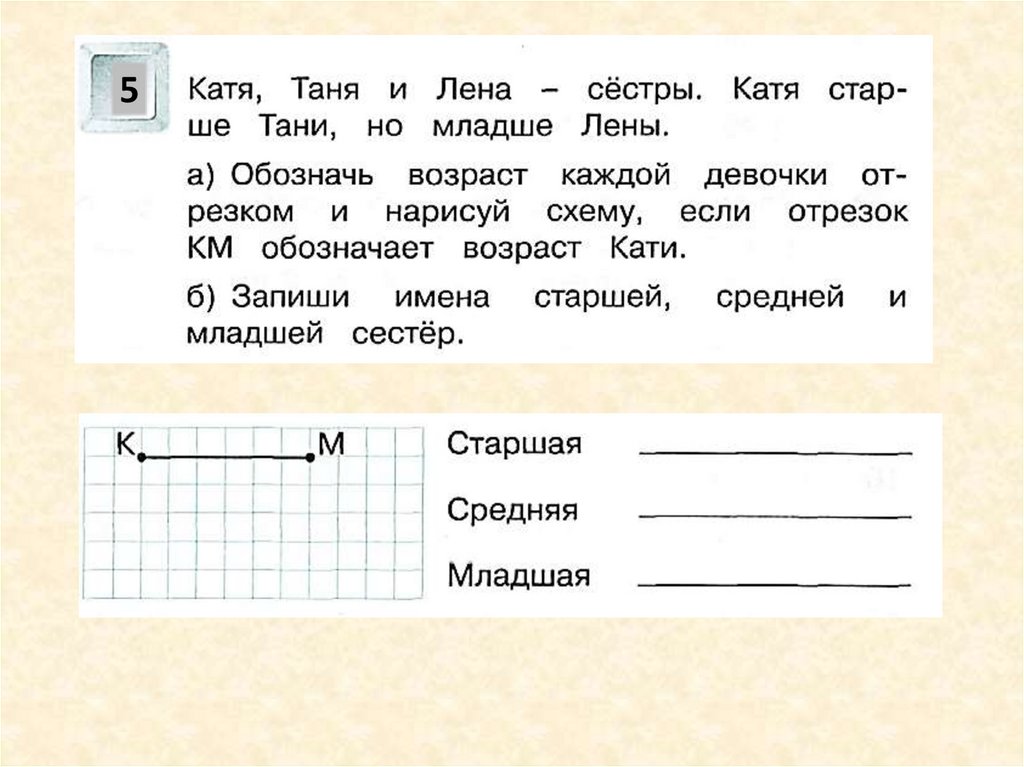 5

Катя, Таня и Лена – сёстры. Катя старше Тани, но младше Лены.

а) Обозначь возраст каждой девочки отрезком и нарисуй схему, если отрезок КМ обозначает возраст Кати.

б) Запиши имена старшей, средней и младшей сестёр.

К М

Старшая

Средняя

Младшая